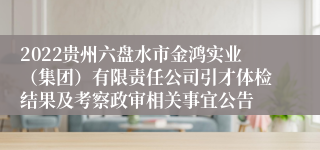 2022贵州六盘水市金鸿实业（集团）有限责任公司引才体检结果及考察政审相关事宜公告